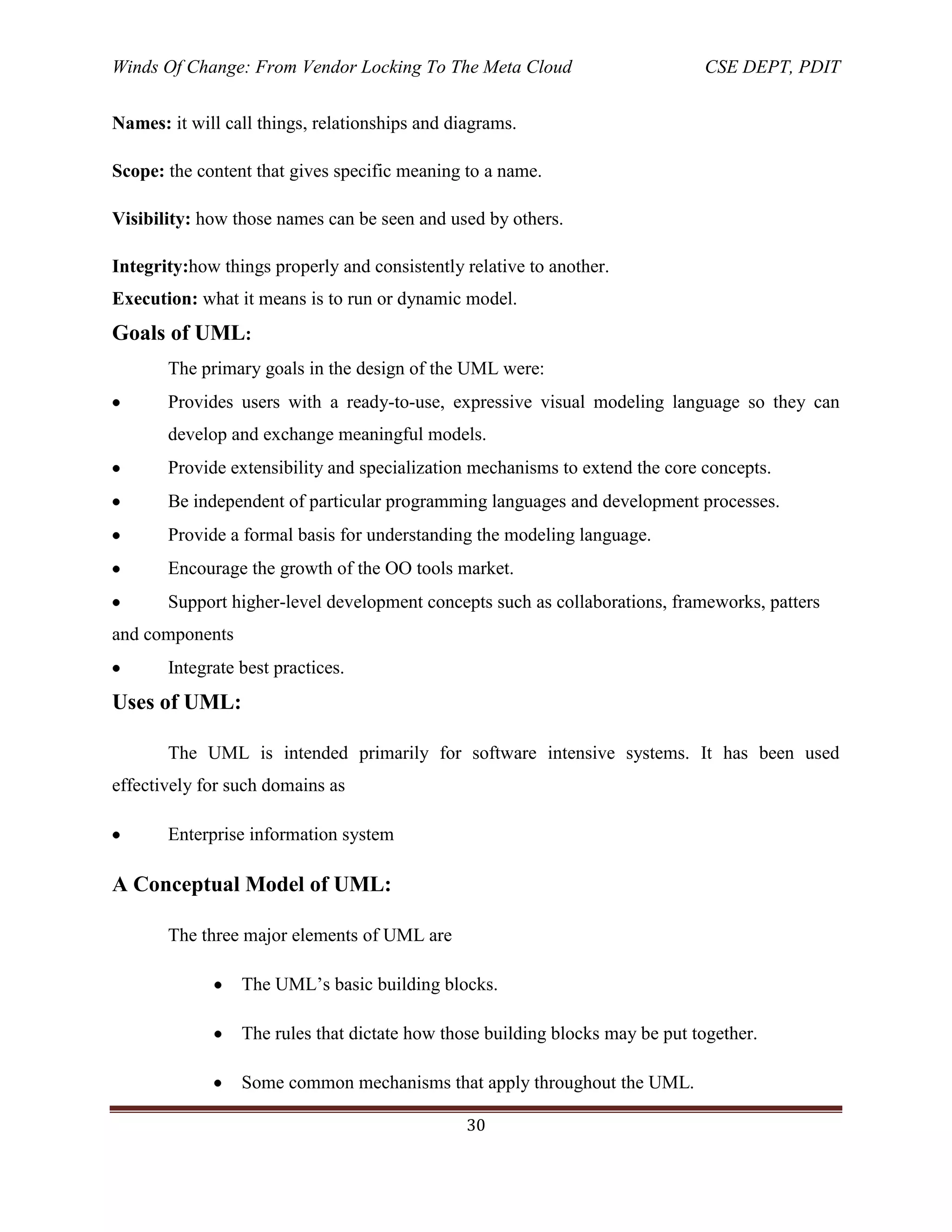 Winds Of Change: From Vendor Locking To The Meta Cloud CSE DEPT, PDIT

Names: it will call things, relationships and diagrams.

Scope: the content that gives specific meaning to a name.

Visibility: how those names can be seen and used by others.

Integrity:how things properly and consistently relative to another.
Execution: what it means is to run or dynamic model.

Goals of UML:

The primary goals in the design of the UML were:

• Provides users with a ready-to-use, expressive visual modeling language so they can develop and exchange meaningful models.
• Provide extensibility and specialization mechanisms to extend the core concepts.
• Be independent of particular programming languages and development processes.
• Provide a formal basis for understanding the modeling language.
• Encourage the growth of the OO tools market.
• Support higher-level development concepts such as collaborations, frameworks, patters and components
• Integrate best practices.

Uses of UML:

The UML is intended primarily for software intensive systems. It has been used effectively for such domains as

• Enterprise information system

A Conceptual Model of UML:

The three major elements of UML are

• The UML's basic building blocks.
• The rules that dictate how those building blocks may be put together.
• Some common mechanisms that apply throughout the UML.

30